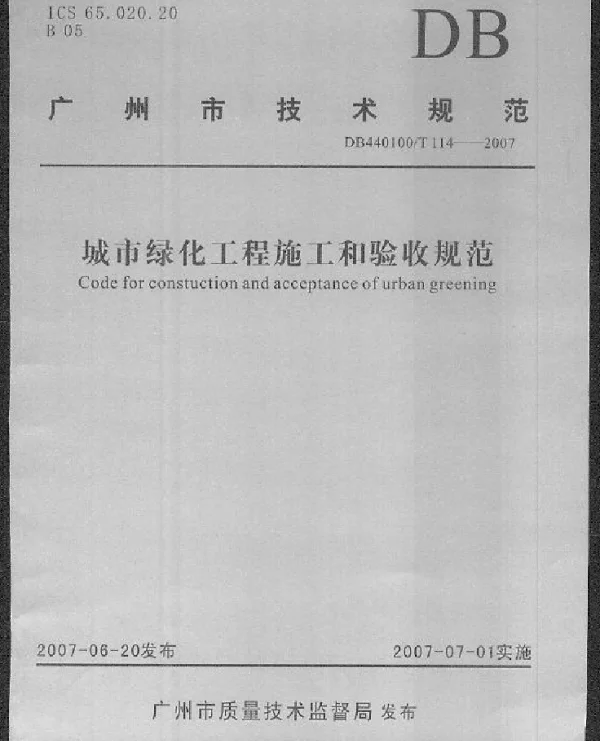 ICS 65.020.20
B 05

DB

广州市技术规范

DB440100/T 114——2007

城市绿化工程施工和验收规范
Code for constuction and acceptance of urban greening

2007-06-20发布

2007-07-01实施

广州市质量技术监督局 发布